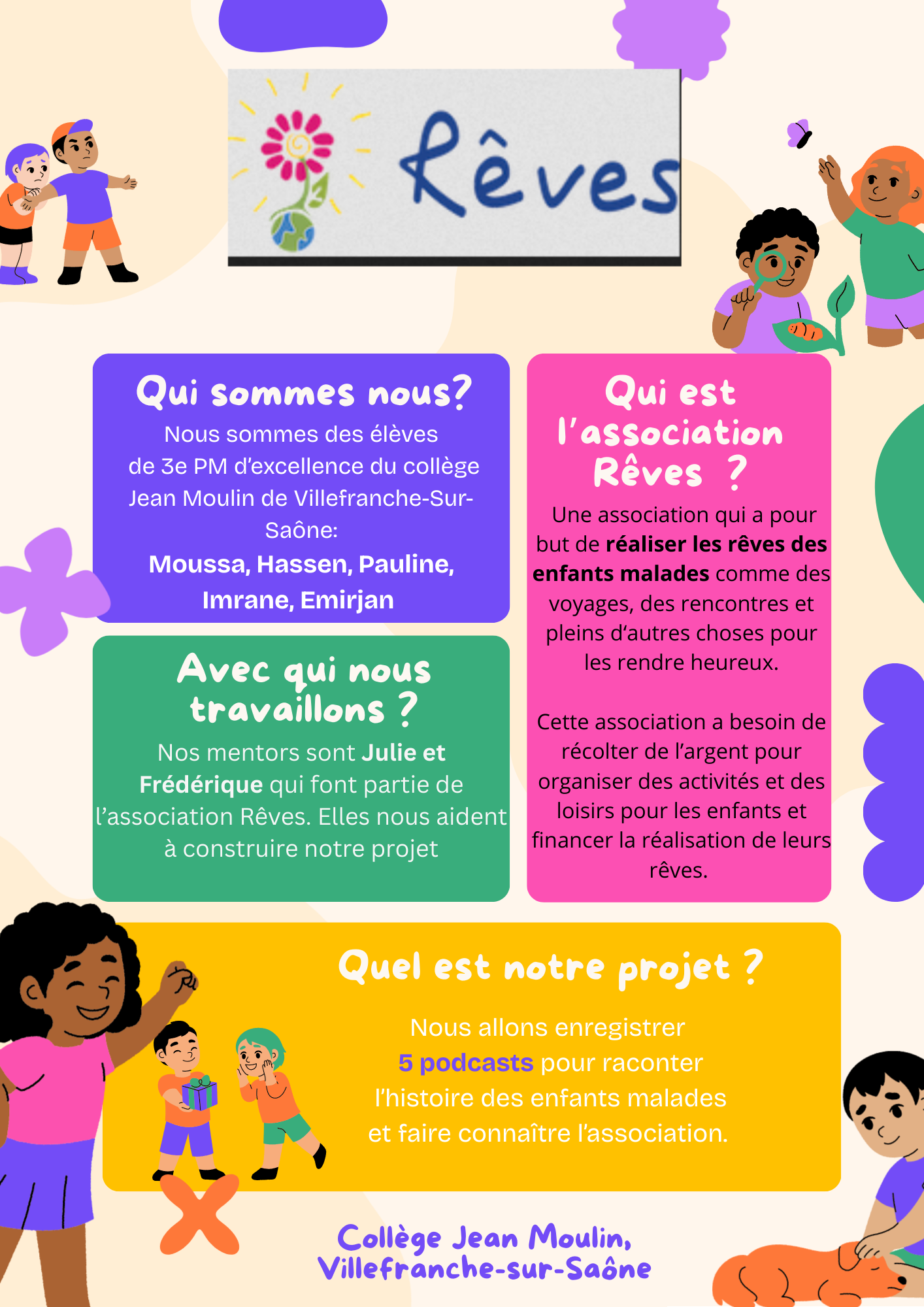 Rêves

Qui sommes nous?

Nous sommes des élèves de 3e PM d'excellence du collège Jean Moulin de Villefranche-Sur-Saône:

Moussa, Hassen, Pauline, Imrane, Emirjan

Avec qui nous travaillons ?

Nos mentors sont Julie et Frédérique qui font partie de l'association Rêves. Elles nous aident à construire notre projet

Qui est l'association Rêves ?

Une association qui a pour but de réaliser les rêves des enfants malades comme des voyages, des rencontres et pleins d'autres choses pour les rendre heureux.

Cette association a besoin de récolter de l'argent pour organiser des activités et des loisirs pour les enfants et financer la réalisation de leurs rêves.

Quel est notre projet ?

Nous allons enregistrer 5 podcasts pour raconter l'histoire des enfants malades et faire connaître l'association.

Collège Jean Moulin,
Villefranche-sur-Saône